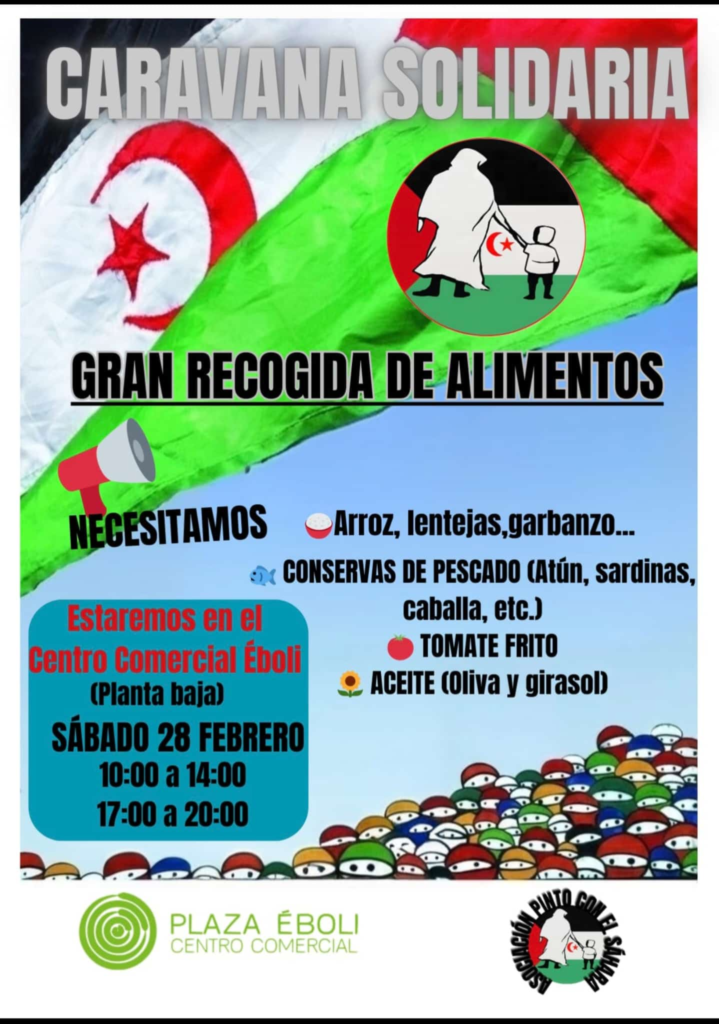 CARAVANA SOLIDARIA

GRAN RECOGIDA DE ALIMENTOS

NECESITAMOS

Arroz, lentejas,garbanzo...

CONSERVAS DE PESCADO (Atún, sardinas, caballa, etc.)

TOMATE FRITO

ACEITE (Oliva y girasol)

Estaremos en el Centro Comercial Éboli
(Planta baja)
SÁBADO 28 FEBRERO
10:00 a 14:00
17:00 a 20:00

PLAZA ÉBOLI
CENTRO COMERCIAL

ASOCIACIÓN PINTO CON EL SÁHARA